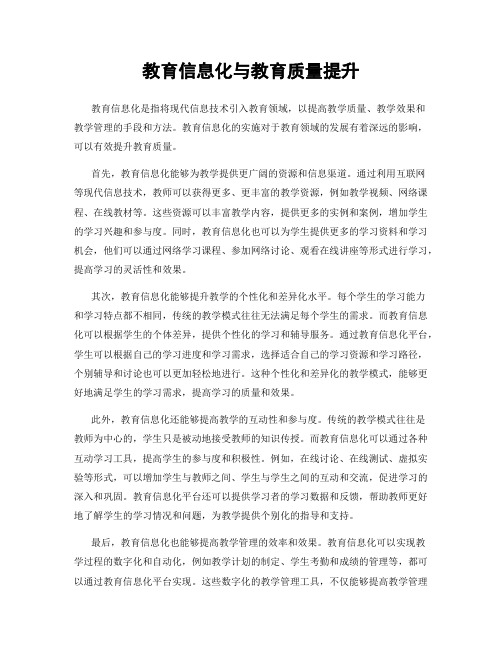 教育信息化与教育质量提升

教育信息化是指将现代信息技术引入教育领域，以提高教学质量、教学效果和教学管理的手段和方法。教育信息化的实施对于教育领域的发展有着深远的影响，可以有效提升教育质量。

首先，教育信息化能够为教学提供更广阔的资源和信息渠道。通过利用互联网等现代信息技术，教师可以获得更多、更丰富的教学资源，例如教学视频、网络课程、在线教材等。这些资源可以丰富教学内容，提供更多的实例和案例，增加学生的学习兴趣和参与度。同时，教育信息化也可以为学生提供更多的学习资料和学习机会，他们可以通过网络学习课程、参加网络讨论、观看在线讲座等形式进行学习，提高学习的灵活性和效果。

其次，教育信息化能够提升教学的个性化和差异化水平。每个学生的学习能力和学习特点都不相同，传统的教学模式往往无法满足每个学生的需求。而教育信息化可以根据学生的个体差异，提供个性化的学习和辅导服务。通过教育信息化平台，学生可以根据自己的学习进度和学习需求，选择适合自己的学习资源和学习路径，个别辅导和讨论也可以更加轻松地进行。这种个性化和差异化的教学模式，能够更好地满足学生的学习需求，提高学习的质量和效果。

此外，教育信息化还能够提高教学的互动性和参与度。传统的教学模式往往是教师为中心的，学生只是被动地接受教师的知识传授。而教育信息化可以通过各种互动学习工具，提高学生的参与度和积极性。例如，在线讨论、在线测试、虚拟实验等形式，可以增加学生与教师之间、学生与学生之间的互动和交流，促进学习的深入和巩固。教育信息化平台还可以提供学习者的学习数据和反馈，帮助教师更好地了解学生的学习情况和问题，为教学提供个别化的指导和支持。

最后，教育信息化也能够提高教学管理的效率和效果。教育信息化可以实现教学过程的数字化和自动化，例如教学计划的制定、学生考勤和成绩的管理等，都可以通过教育信息化平台实现。这些数字化的教学管理工具，不仅能够提高教学管理